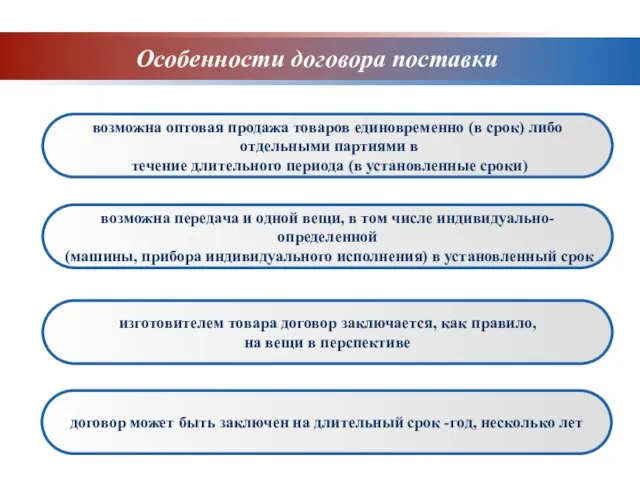 Особенности договора поставки

возможна оптовая продажа товаров единовременно (в срок) либо отдельными партиями в течение длительного периода (в установленные сроки)

возможна передача и одной вещи, в том числе индивидуально-определенной (машины, прибора индивидуального исполнения) в установленный срок

изготовителем товара договор заключается, как правило, на вещи в перспективе

договор может быть заключен на длительный срок -год, несколько лет